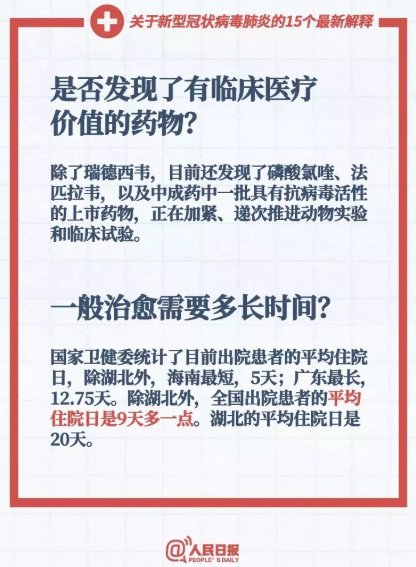 关于新型冠状病毒肺炎的15个最新解释

是否发现了有临床医疗价值的药物？

除了瑞德西韦，目前还发现了磷酸氯喹、法匹拉韦，以及中成药中一批具有抗病毒活性的上市药物，正在加紧、递次推进动物实验和临床试验。

一般治愈需要多长时间？

国家卫健委统计了目前出院患者的平均住院日，除湖北外，海南最短，5天；广东最长，12.75天。除湖北外，全国出院患者的平均住院日是9天多一点。湖北的平均住院日是20天。

@人民日报
PEOPLE'S DAILY